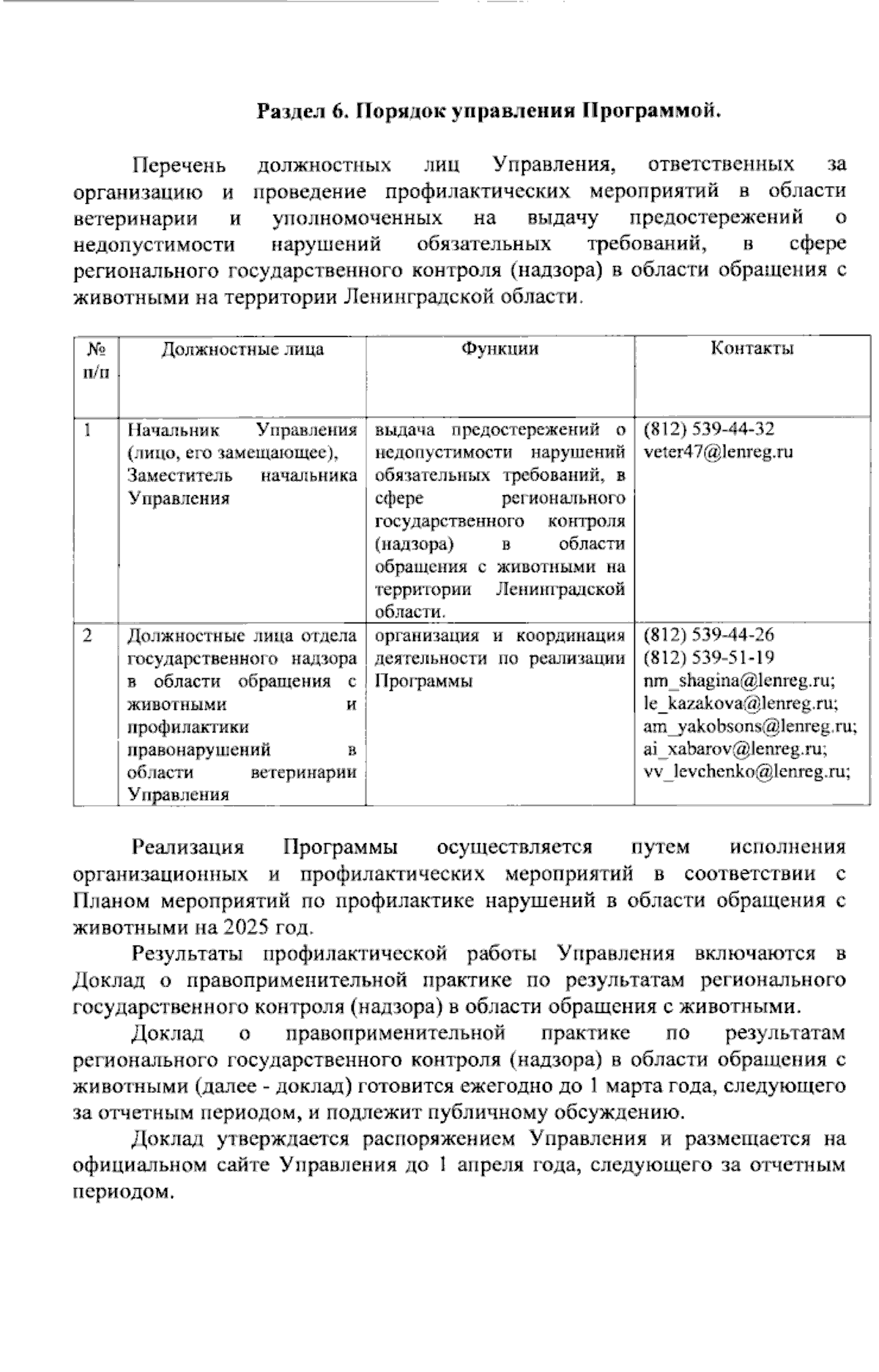 Раздел 6. Порядок управления Программой.

Перечень должностных лиц Управления, ответственных за организацию и проведение профилактических мероприятий в области ветеринарии и уполномоченных на выдачу предостережений о недопустимости нарушений обязательных требований, в сфере регионального государственного контроля (надзора) в области обращения с животными на территории Ленинградской области.

| № п/п | Должностные лица | Функции | Контакты |
|---|---|---|---|
| 1 | Начальник Управления (лицо, его замещающее), Заместитель начальника Управления | выдача предостережений о недопустимости нарушений обязательных требований, в сфере регионального государственного контроля (надзора) в области обращения с животными на территории Ленинградской области. | (812) 539-44-32 veter47@lenreg.ru |
| 2 | Должностные лица отдела государственного надзора в области обращения с животными и профилактики правонарушений в области ветеринарии Управления | организация и координация деятельности по реализации Программы | (812) 539-44-26 (812) 539-51-19 nm_shagina@lenreg.ru; le_kazakova@lenreg.ru; am_yakobsons@lenreg.ru; ai_xabarov@lenreg.ru; vv_levchenko@lenreg.ru; |

Реализация Программы осуществляется путем исполнения организационных и профилактических мероприятий в соответствии с Планом мероприятий по профилактике нарушений в области обращения с животными на 2025 год.

Результаты профилактической работы Управления включаются в Доклад о правоприменительной практике по результатам регионального государственного контроля (надзора) в области обращения с животными.

Доклад о правоприменительной практике по результатам регионального государственного контроля (надзора) в области обращения с животными (далее - доклад) готовится ежегодно до 1 марта года, следующего за отчетным периодом, и подлежит публичному обсуждению.

Доклад утверждается распоряжением Управления и размещается на официальном сайте Управления до 1 апреля года, следующего за отчетным периодом.